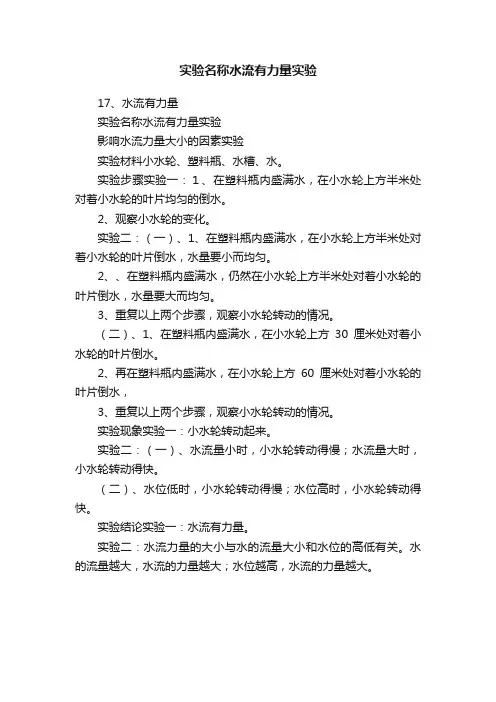 实验名称水流有力量实验

17、水流有力量

实验名称水流有力量实验

影响水流力量大小的因素实验

实验材料小水轮、塑料瓶、水槽、水。

实验步骤实验一：1、在塑料瓶内盛满水，在小水轮上方半米处对着小水轮的叶片均匀的倒水。

2、观察小水轮的变化。

实验二：（一）、1、在塑料瓶内盛满水，在小水轮上方半米处对着小水轮的叶片倒水，水量要小而均匀。

2、、在塑料瓶内盛满水，仍然在小水轮上方半米处对着小水轮的叶片倒水，水量要大而均匀。

3、重复以上两个步骤，观察小水轮转动的情况。

（二）、1、在塑料瓶内盛满水，在小水轮上方 30 厘米处对着小水轮的叶片倒水。

2、再在塑料瓶内盛满水，在小水轮上方 60 厘米处对着小水轮的叶片倒水，

3、重复以上两个步骤，观察小水轮转动的情况。

实验现象实验一：小水轮转动起来。

实验二：（一）、水流量小时，小水轮转动得慢；水流量大时，小水轮转动得快。

（二）、水位低时，小水轮转动得慢；水位高时，小水轮转动得快。

实验结论实验一：水流有力量。

实验二：水流力量的大小与水的流量大小和水位的高低有关。水的流量越大，水流的力量越大；水位越高，水流的力量越大。